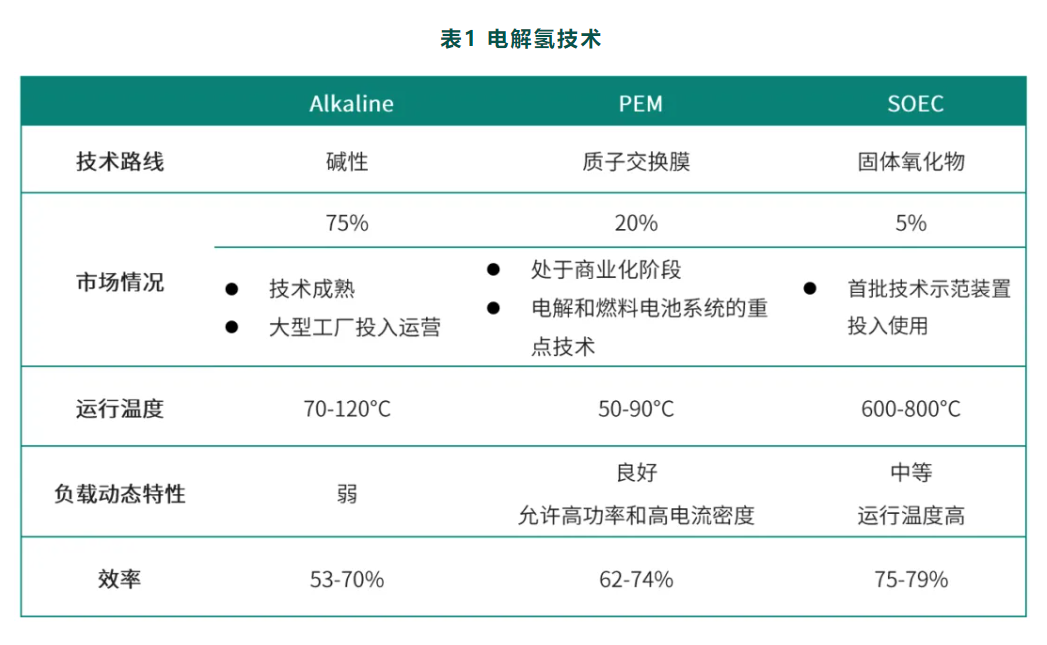 表1 电解氢技术

|  | Alkaline | PEM | SOEC |
|---|---|---|---|
| 技术路线 | 碱性 | 质子交换膜 | 固体氧化物 |
| 市场情况 | 75% | 20% | 5% |
|  | • 技术成熟 • 大型工厂投入运营 | • 处于商业化阶段 • 电解和燃料电池系统的重点技术 | • 首批技术示范装置投入使用 |
| 运行温度 | 70-120°C | 50-90°C | 600-800°C |
| 负载动态特性 | 弱 | 良好 允许高功率和高电流密度 | 中等 运行温度高 |
| 效率 | 53-70% | 62-74% | 75-79% |